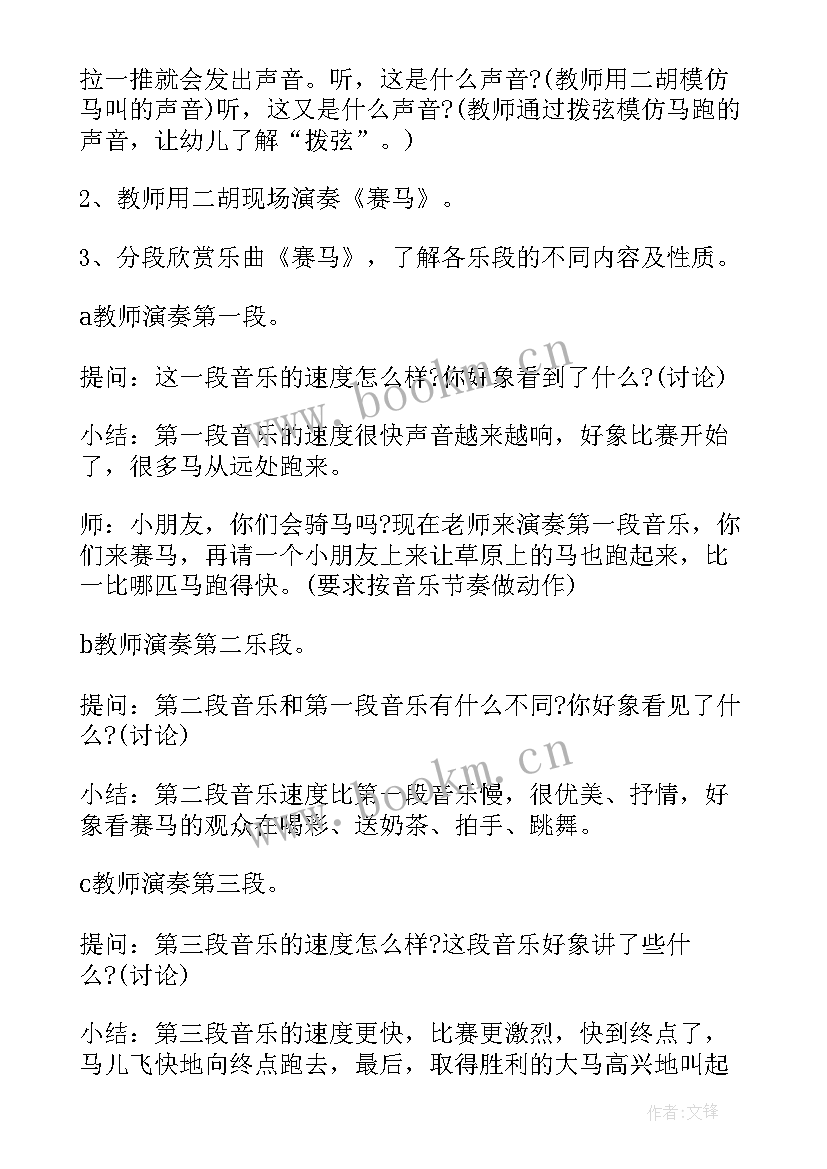 拉一推就会发出声音。听，这是什么声音?(教师用二胡模仿马叫的声音)听，这又是什么声音?(教师通过拨弦模仿马跑的声音，让幼儿了解“拨弦”。)

2、教师用二胡现场演奏《赛马》。

3、分段欣赏乐曲《赛马》，了解各乐段的不同内容及性质。

a教师演奏第一段。

提问：这一段音乐的速度怎么样?你好象看到了什么?(讨论)

小结：第一段音乐的速度很快声音越来越响，好象比赛开始了，很多马从远处跑来。

师：小朋友，你们会骑马吗?现在老师来演奏第一段音乐，你们来赛马，再请一个小朋友上来让草原上的马也跑起来，比一比哪匹马跑得快。(要求按音乐节奏做动作)

b教师演奏第二乐段。

提问：第二段音乐和第一段音乐有什么不同?你好象看见了什么?(讨论)

小结：第二段音乐速度比第一段音乐慢，很优美、抒情，好象看赛马的观众在喝彩、送奶茶、拍手、跳舞。

c教师演奏第三段。

提问：第三段音乐的速度怎么样?这段音乐好象讲了些什么?(讨论)

小结：第三段音乐的速度更快，比赛更激烈，快到终点了，马儿飞快地向终点跑去，最后，取得胜利的大马高兴地叫起

www.bookm.cn

www.bookm.cn

作者:文锋